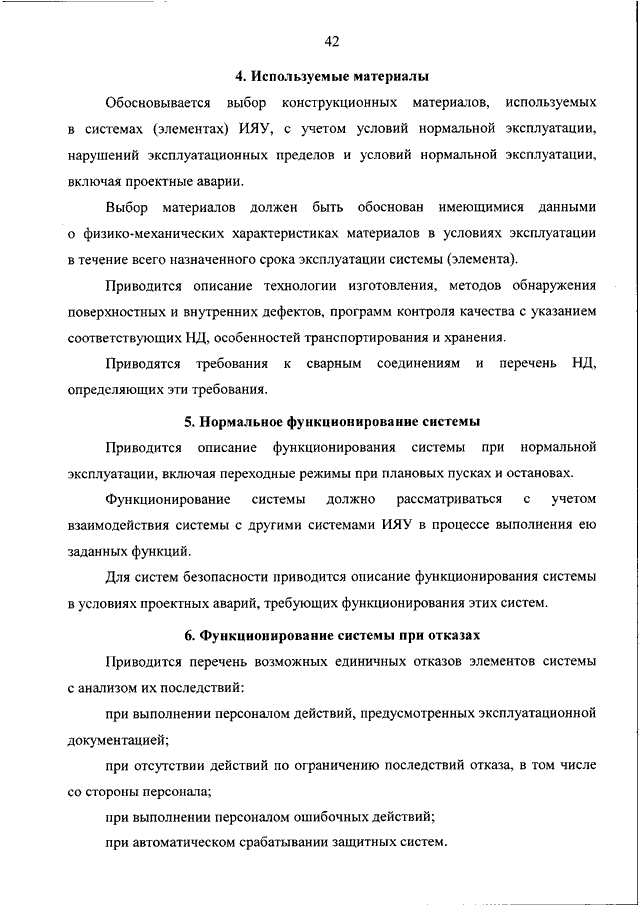 42

4. Используемые материалы

Обосновывается выбор конструкционных материалов, используемых в системах (элементах) ИЯУ, с учетом условий нормальной эксплуатации, нарушений эксплуатационных пределов и условий нормальной эксплуатации, включая проектные аварии.

Выбор материалов должен быть обоснован имеющимися данными о физико-механических характеристиках материалов в условиях эксплуатации в течение всего назначенного срока эксплуатации системы (элемента).

Приводится описание технологии изготовления, методов обнаружения поверхностных и внутренних дефектов, программ контроля качества с указанием соответствующих НД, особенностей транспортирования и хранения.

Приводятся требования к сварным соединениям и перечень НД, определяющих эти требования.

5. Нормальное функционирование системы

Приводится описание функционирования системы при нормальной эксплуатации, включая переходные режимы при плановых пусках и остановах.

Функционирование системы должно рассматриваться с учетом взаимодействия системы с другими системами ИЯУ в процессе выполнения ею заданных функций.

Для систем безопасности приводится описание функционирования системы в условиях проектных аварий, требующих функционирования этих систем.

6. Функционирование системы при отказах

Приводится перечень возможных единичных отказов элементов системы с анализом их последствий:

при выполнении персоналом действий, предусмотренных эксплуатационной документацией;

при отсутствии действий по ограничению последствий отказа, в том числе со стороны персонала;

при выполнении персоналом ошибочных действий;

при автоматическом срабатывании защитных систем.